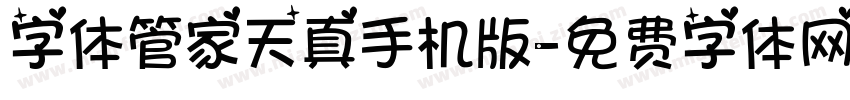 字体管家天真手机版-免费字体网